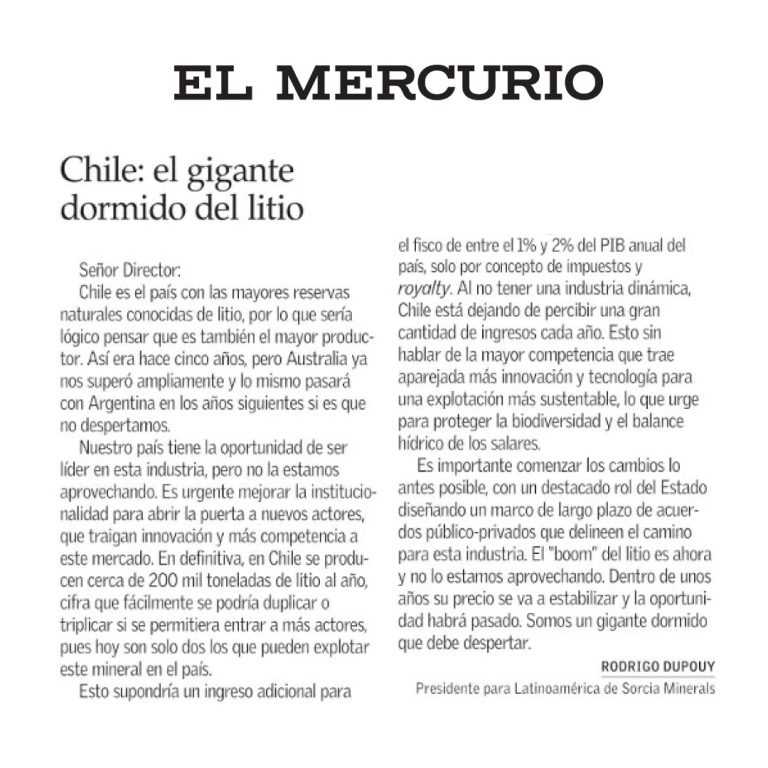 EL MERCURIO

Chile: el gigante dormido del litio

Señor Director:

Chile es el país con las mayores reservas naturales conocidas de litio, por lo que sería lógico pensar que es también el mayor productor. Así era hace cinco años, pero Australia ya nos superó ampliamente y lo mismo pasará con Argentina en los años siguientes si es que no despertamos.

Nuestro país tiene la oportunidad de ser líder en esta industria, pero no la estamos aprovechando. Es urgente mejorar la institucionalidad para abrir la puerta a nuevos actores, que traigan innovación y más competencia a este mercado. En definitiva, en Chile se producen cerca de 200 mil toneladas de litio al año, cifra que fácilmente se podría duplicar o triplicar si se permitiera entrar a más actores, pues hoy son solo dos los que pueden explotar este mineral en el país.

Esto supondría un ingreso adicional para el fisco de entre el 1% y 2% del PIB anual del país, solo por concepto de impuestos y royalty. Al no tener una industria dinámica, Chile está dejando de percibir una gran cantidad de ingresos cada año. Esto sin hablar de la mayor competencia que trae aparejada más innovación y tecnología para una explotación más sustentable, lo que urge para proteger la biodiversidad y el balance hídrico de los salares.

Es importante comenzar los cambios lo antes posible, con un destacado rol del Estado diseñando un marco de largo plazo de acuerdos público-privados que delineen el camino para esta industria. El "boom" del litio es ahora y no lo estamos aprovechando. Dentro de unos años su precio se va a estabilizar y la oportunidad habrá pasado. Somos un gigante dormido que debe despertar.

RODRIGO DUPOUY
Presidente para Latinoamérica de Sorcia Minerals